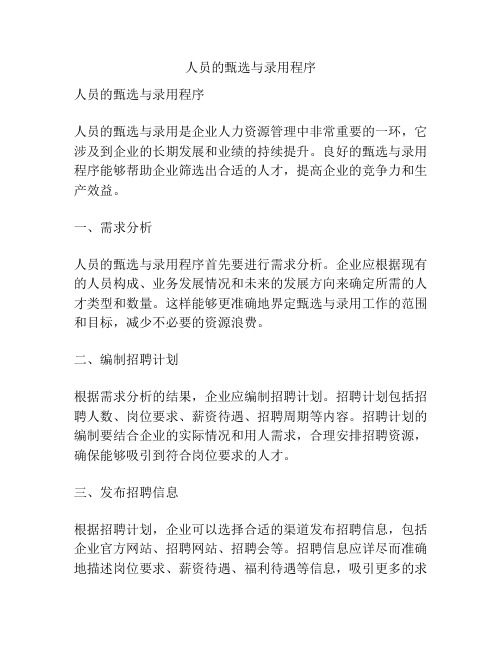 人员的甄选与录用程序

人员的甄选与录用程序

人员的甄选与录用是企业人力资源管理中非常重要的一环，它涉及到企业的长期发展和业绩的持续提升。良好的甄选与录用程序能够帮助企业筛选出合适的人才，提高企业的竞争力和生产效益。

一、需求分析

人员的甄选与录用程序首先要进行需求分析。企业应根据现有的人员构成、业务发展情况和未来的发展方向来确定所需的人才类型和数量。这样能够更准确地界定甄选与录用工作的范围和目标，减少不必要的资源浪费。

二、编制招聘计划

根据需求分析的结果，企业应编制招聘计划。招聘计划包括招聘人数、岗位要求、薪资待遇、招聘周期等内容。招聘计划的编制要结合企业的实际情况和用人需求，合理安排招聘资源，确保能够吸引到符合岗位要求的人才。

三、发布招聘信息

根据招聘计划，企业可以选择合适的渠道发布招聘信息，包括企业官方网站、招聘网站、招聘会等。招聘信息应详尽而准确地描述岗位要求、薪资待遇、福利待遇等信息，吸引更多的求